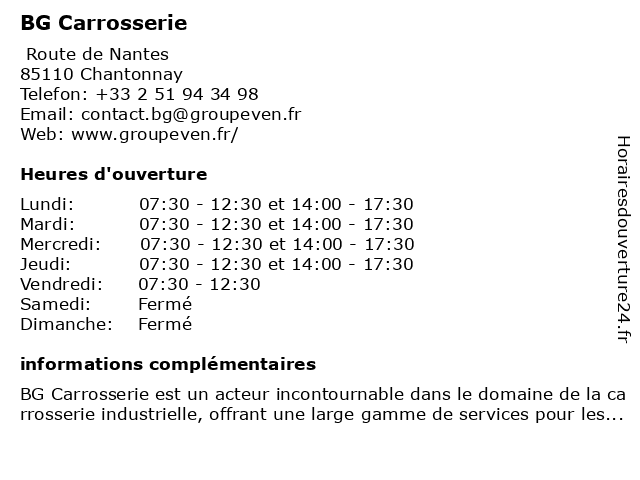 BG Carrosserie

Route de Nantes
85110 Chantonnay
Telefon: +33 2 51 94 34 98
Email: contact.bg@groupeven.fr
Web: www.groupeven.fr/

Heures d'ouverture

| | |
|---|---|
| Lundi: | 07:30 - 12:30 et 14:00 - 17:30 |
| Mardi: | 07:30 - 12:30 et 14:00 - 17:30 |
| Mercredi: | 07:30 - 12:30 et 14:00 - 17:30 |
| Jeudi: | 07:30 - 12:30 et 14:00 - 17:30 |
| Vendredi: | 07:30 - 12:30 |
| Samedi: | Fermé |
| Dimanche: | Fermé |

informations complémentaires

BG Carrosserie est un acteur incontournable dans le domaine de la carrosserie industrielle, offrant une large gamme de services pour les...

Horairesdouverture24.fr